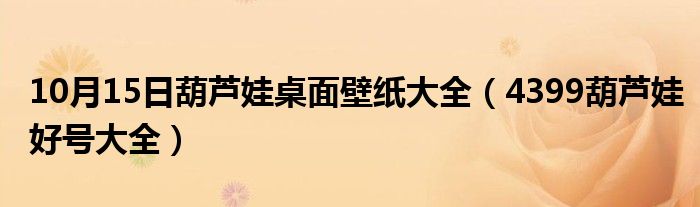 10月15日葫芦娃桌面壁纸大全（4399葫芦娃好号大全）